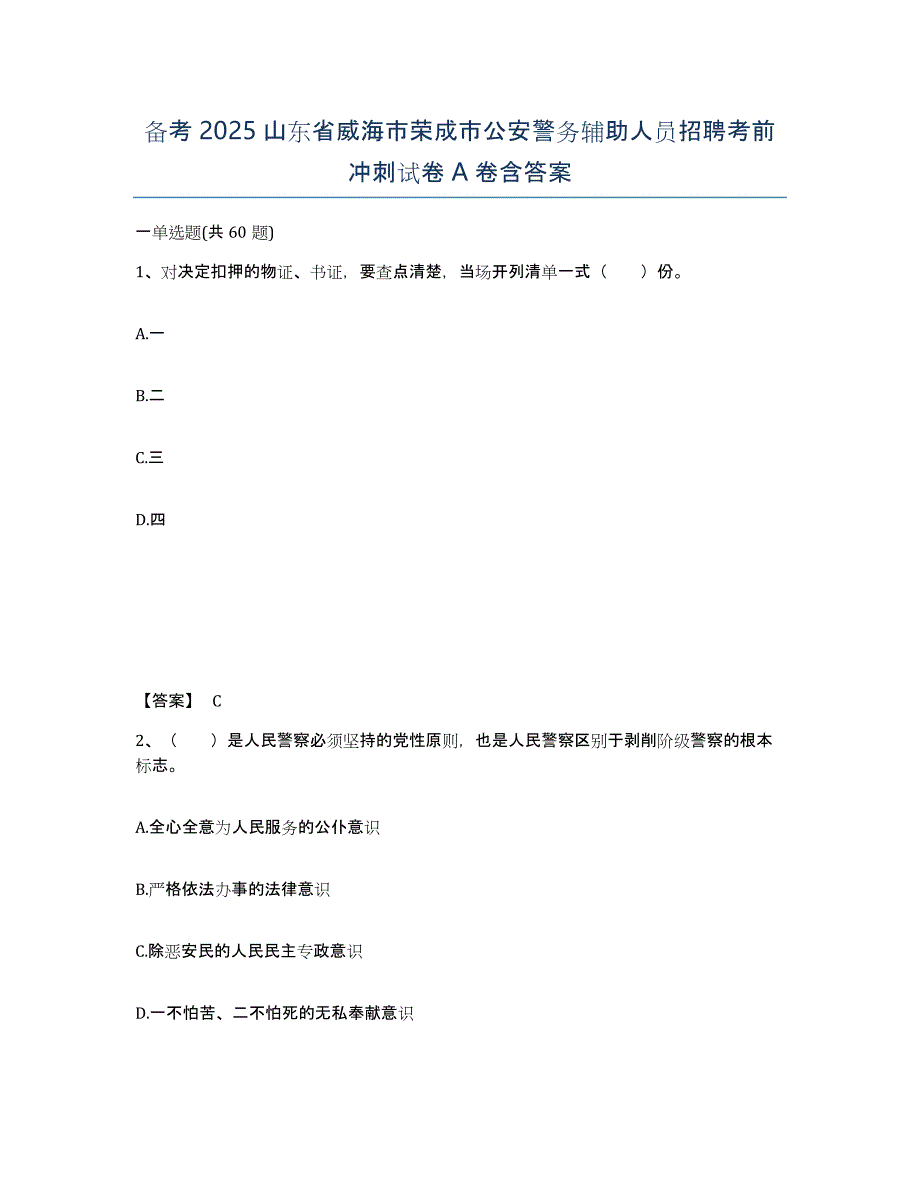 备考 2025 山东省威海市荣成市公安警务辅助人员招聘考前冲刺试卷 A 卷含答案

一单选题(共 60 题)

1、对决定扣押的物证、书证，要查点清楚，当场开列清单一式（　　）份。

A.一

B.二

C.三

D.四

【答案】 C

2、（　　）是人民警察必须坚持的党性原则，也是人民警察区别于剥削阶级警察的根本标志。

A.全心全意为人民服务的公仆意识

B.严格依法办事的法律意识

C.除恶安民的人民民主专政意识

D.一不怕苦、二不怕死的无私奉献意识